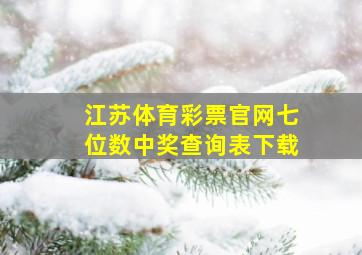 江苏体育彩票官网七位数中奖查询表下载